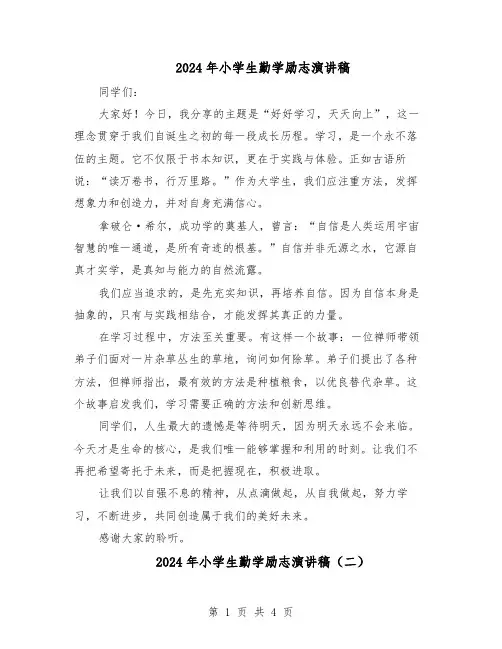 2024年小学生勤学励志演讲稿

同学们：

大家好！今日，我分享的主题是“好好学习，天天向上”，这一理念贯穿于我们自诞生之初的每一段成长历程。学习，是一个永不落伍的主题。它不仅限于书本知识，更在于实践与体验。正如古语所说：“读万卷书，行万里路。”作为大学生，我们应注重方法，发挥想象力和创造力，并对自身充满信心。

拿破仑·希尔，成功学的奠基人，曾言：“自信是人类运用宇宙智慧的唯一通道，是所有奇迹的根基。”自信并非无源之水，它源自真才实学，是真知与能力的自然流露。

我们应当追求的，是先充实知识，再培养自信。因为自信本身是抽象的，只有与实践相结合，才能发挥其真正的力量。

在学习过程中，方法至关重要。有这样一个故事：一位禅师带领弟子们面对一片杂草丛生的草地，询问如何除草。弟子们提出了各种方法，但禅师指出，最有效的方法是种植粮食，以优良替代杂草。这个故事启发我们，学习需要正确的方法和创新思维。

同学们，人生最大的遗憾是等待明天，因为明天永远不会来临。今天才是生命的核心，是我们唯一能够掌握和利用的时刻。让我们不再把希望寄托于未来，而是把握现在，积极进取。

让我们以自强不息的精神，从点滴做起，从自我做起，努力学习，不断进步，共同创造属于我们的美好未来。

感谢大家的聆听。

2024年小学生勤学励志演讲稿（二）

第 1 页 共 4 页